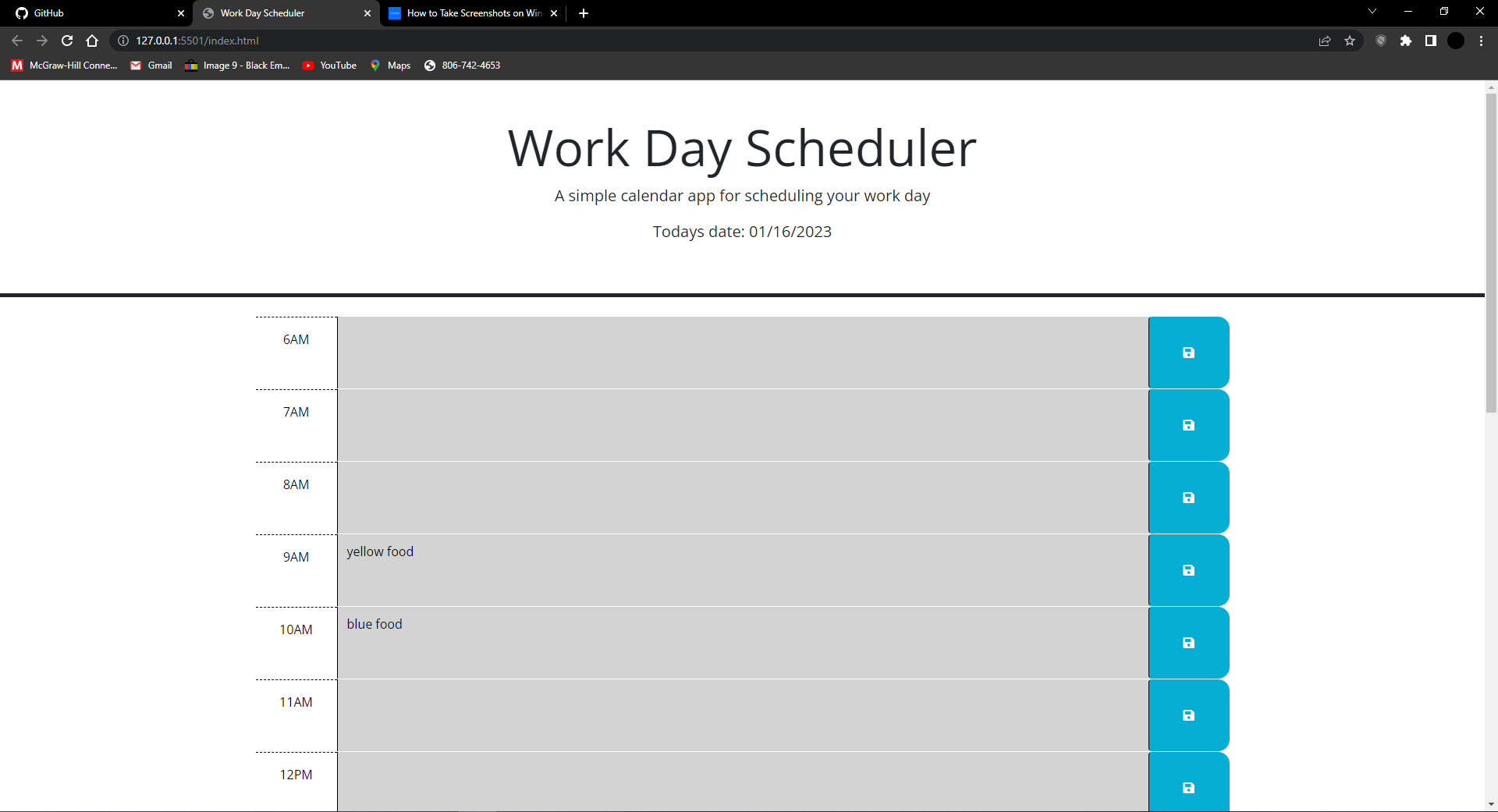 GitHub
Work Day Scheduler
How to Take Screenshots on Win

127.0.0.1:5501/index.html

McGraw-Hill Conne... Gmail Image 9 - Black Em... YouTube Maps 806-742-4653

Work Day Scheduler

A simple calendar app for scheduling your work day

Todays date: 01/16/2023

6AM

7AM

8AM

9AM yellow food

10AM blue food

11AM

12PM